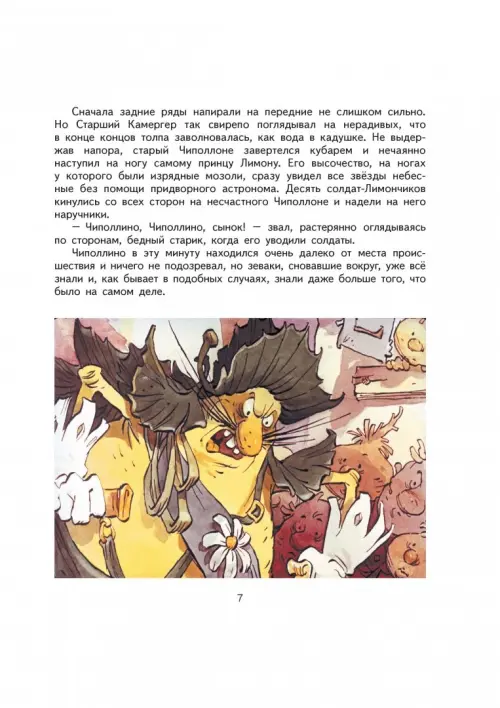 Сначала задние ряды напирали на передние не слишком сильно. Но Старший Камергер так свирепо поглядывал на нерадивых, что в конце концов толпа заволновалась, как вода в кадушке. Не выдержав напора, старый Чиполлоне завертелся кубарем и нечаянно наступил на ногу самому принцу Лимону. Его высочество, на ногах у которого были изрядные мозоли, сразу увидел все звёзды небесные без помощи придворного астронома. Десять солдат-Лимончиков кинулись со всех сторон на несчастного Чиполлоне и надели на него наручники.

— Чиполлино, Чиполлино, сынок! — звал, растерянно оглядываясь по сторонам, бедный старик, когда его уводили солдаты.

Чиполлино в эту минуту находился очень далеко от места происшествия и ничего не подозревал, но зеваки, сновавшие вокруг, уже всё знали и, как бывает в подобных случаях, знали даже больше того, что было на самом деле.

7